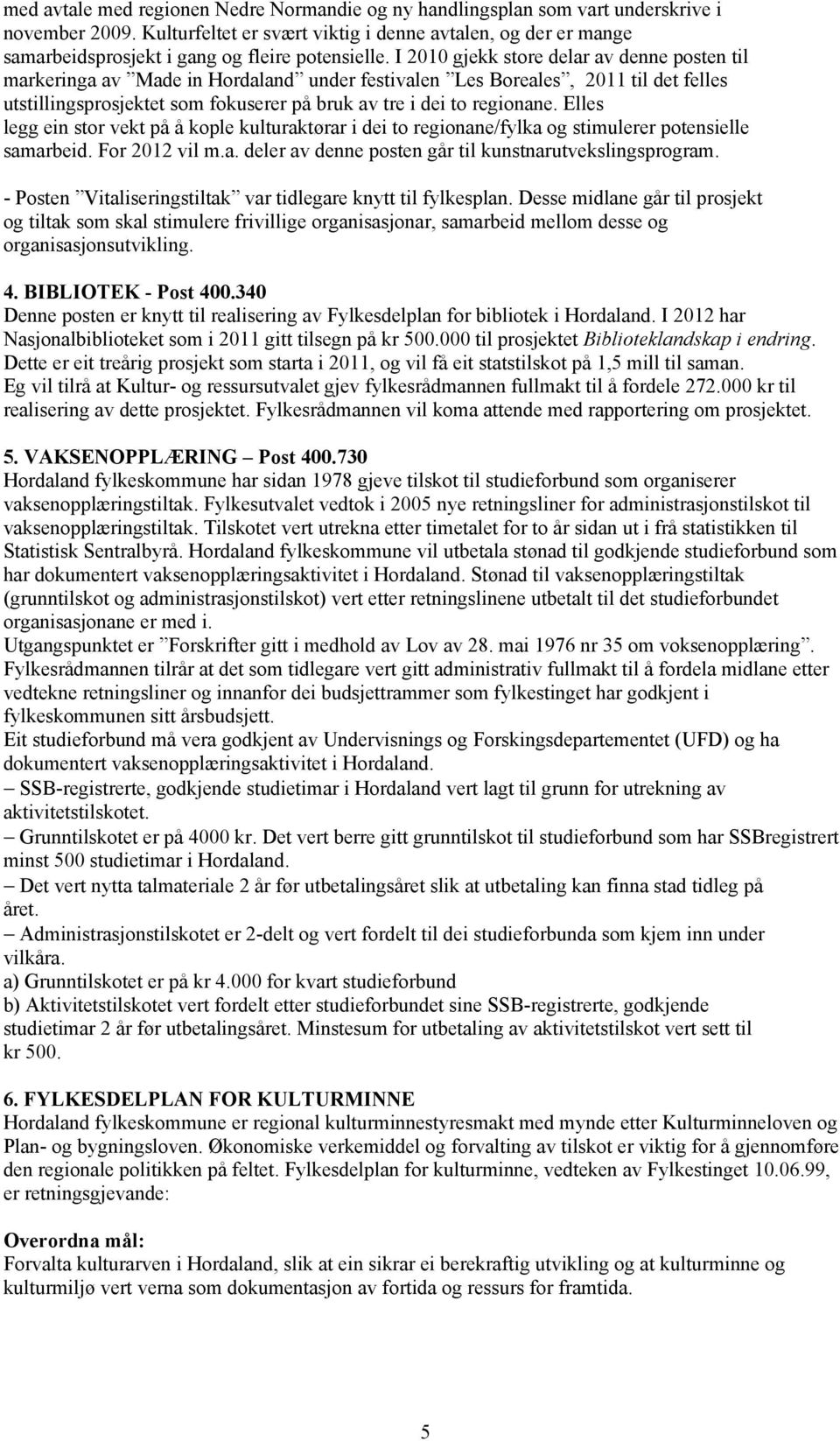 med avtale med regionen Nedre Normandie og ny handlingsplan som vart underskrive i november 2009. Kulturfeltet er svært viktig i denne avtalen, og der er mange samarbeidsprosjekt i gang og fleire potensielle. I 2010 gjekk store delar av denne posten til markeringa av ”Made in Hordaland” under festivalen ”Les Boreales”, 2011 til det felles utstillingsprosjektet som fokuserer på bruk av tre i dei to regionane. Elles legg ein stor vekt på å kople kulturaktørar i dei to regionane/fylka og stimulerer potensielle samarbeid. For 2012 vil m.a. deler av denne posten går til kunstnarutvekslingsprogram.

- Posten ”Vitaliseringstiltak” var tidlegare knytt til fylkesplan. Desse midlane går til prosjekt og tiltak som skal stimulere frivillige organisasjonar, samarbeid mellom desse og organisasjonsutvikling.

4. BIBLIOTEK - Post 400.340
Denne posten er knytt til realisering av Fylkesdelplan for bibliotek i Hordaland. I 2012 har Nasjonalbiblioteket som i 2011 gitt tilsegn på kr 500.000 til prosjektet Biblioteklandskap i endring. Dette er eit treårig prosjekt som starta i 2011, og vil få eit statstilskot på 1,5 mill til saman. Eg vil tilrå at Kultur- og ressursutvalet gjev fylkesrådmannen fullmakt til å fordele 272.000 kr til realisering av dette prosjektet. Fylkesrådmannen vil koma attende med rapportering om prosjektet.

5. VAKSENOPPLÆRING – Post 400.730
Hordaland fylkeskommune har sidan 1978 gjeve tilskot til studieforbund som organiserer vaksenopplæringstiltak. Fylkesutvalet vedtok i 2005 nye retningsliner for administrasjonstilskot til vaksenopplæringstiltak. Tilskotet vert utrekna etter timetalet for to år sidan ut i frå statistikken til Statistisk Sentralbyrå. Hordaland fylkeskommune vil utbetala stønad til godkjende studieforbund som har dokumentert vaksenopplæringsaktivitet i Hordaland. Stønad til vaksenopplæringstiltak (grunntilskot og administrasjonstilskot) vert etter retningslinene utbetalt til det studieforbundet organisasjonane er med i.
Utgangspunktet er ”Forskrifter gitt i medhold av Lov av 28. mai 1976 nr 35 om voksenopplæring”. Fylkesrådmannen tilrår at det som tidlegare vert gitt administrativ fullmakt til å fordela midlane etter vedtekne retningsliner og innanfor dei budsjettrammer som fylkestinget har godkjent i fylkeskommunen sitt årsbudsjett.
Eit studieforbund må vera godkjent av Undervisnings og Forskingsdepartementet (UFD) og ha dokumentert vaksenopplæringsaktivitet i Hordaland.
– SSB-registrerte, godkjende studietimar i Hordaland vert lagt til grunn for utrekning av aktivitetstilskotet.
– Grunntilskotet er på 4000 kr. Det vert berre gitt grunntilskot til studieforbund som har SSBregistrert minst 500 studietimar i Hordaland.
– Det vert nytta talmateriale 2 år før utbetalingsåret slik at utbetaling kan finna stad tidleg på året.
– Administrasjonstilskotet er 2-delt og vert fordelt til dei studieforbunda som kjem inn under vilkåra.
a) Grunntilskotet er på kr 4.000 for kvart studieforbund
b) Aktivitetstilskotet vert fordelt etter studieforbundet sine SSB-registrerte, godkjende studietimar 2 år før utbetalingsåret. Minstesum for utbetaling av aktivitetstilskot vert sett til kr 500.

6. FYLKESDELPLAN FOR KULTURMINNE
Hordaland fylkeskommune er regional kulturminnestyresmakt med mynde etter Kulturminneloven og Plan- og bygningsloven. Økonomiske verkemiddel og forvalting av tilskot er viktig for å gjennomføre den regionale politikken på feltet. Fylkesdelplan for kulturminne, vedteken av Fylkestinget 10.06.99, er retningsgjevande:

Overordna mål:
Forvalta kulturarven i Hordaland, slik at ein sikrar ei berekraftig utvikling og at kulturminne og kulturmiljø vert verna som dokumentasjon av fortida og ressurs for framtida.

5